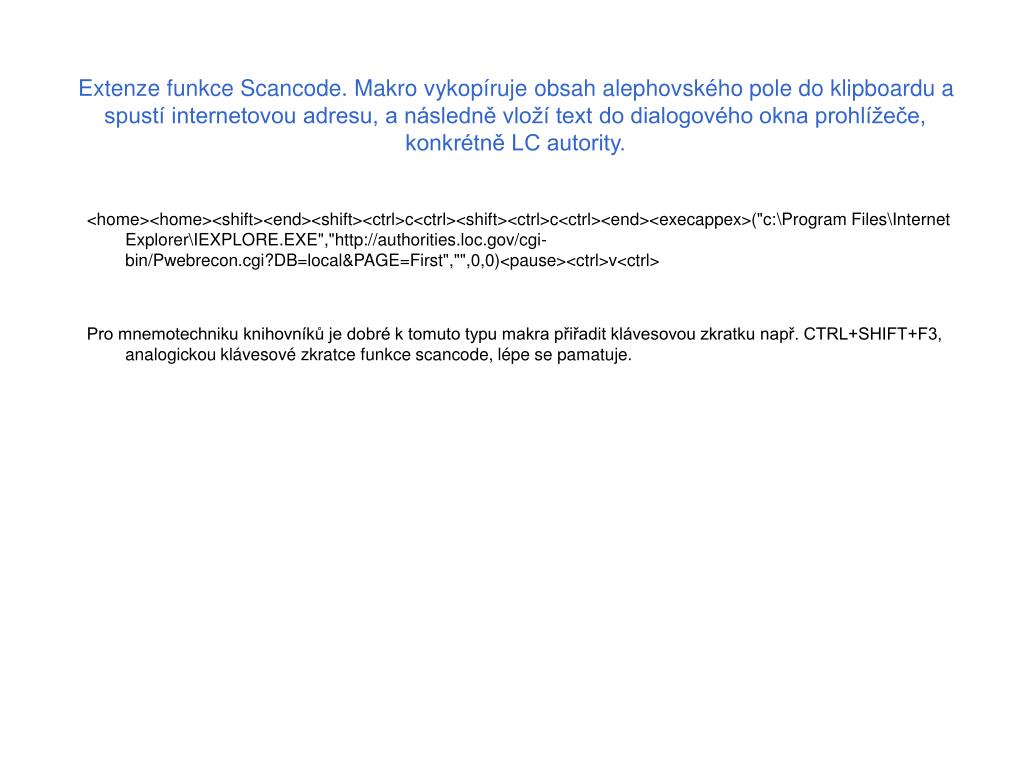 Extenze funkce Scancode. Makro vykopíruje obsah alephovského pole do klipboardu a spustí internetovou adresu, a následně vloží text do dialogového okna prohlížeče, konkrétně LC autority.

<home><home><shift><end><shift><ctrl>c<ctrl><shift><ctrl>c<ctrl><end><execappex>("c:\Program Files\Internet Explorer\IEXPLORE.EXE","http://authorities.loc.gov/cgi-bin/Pwebrecon.cgi?DB=local&PAGE=First","",0,0)<pause><ctrl>v<ctrl>

Pro mnemotechniku knihovníků je dobré k tomuto typu makra přiřadit klávesovou zkratku např. CTRL+SHIFT+F3, analogickou klávesové zkratce funkce scancode, lépe se pamatuje.